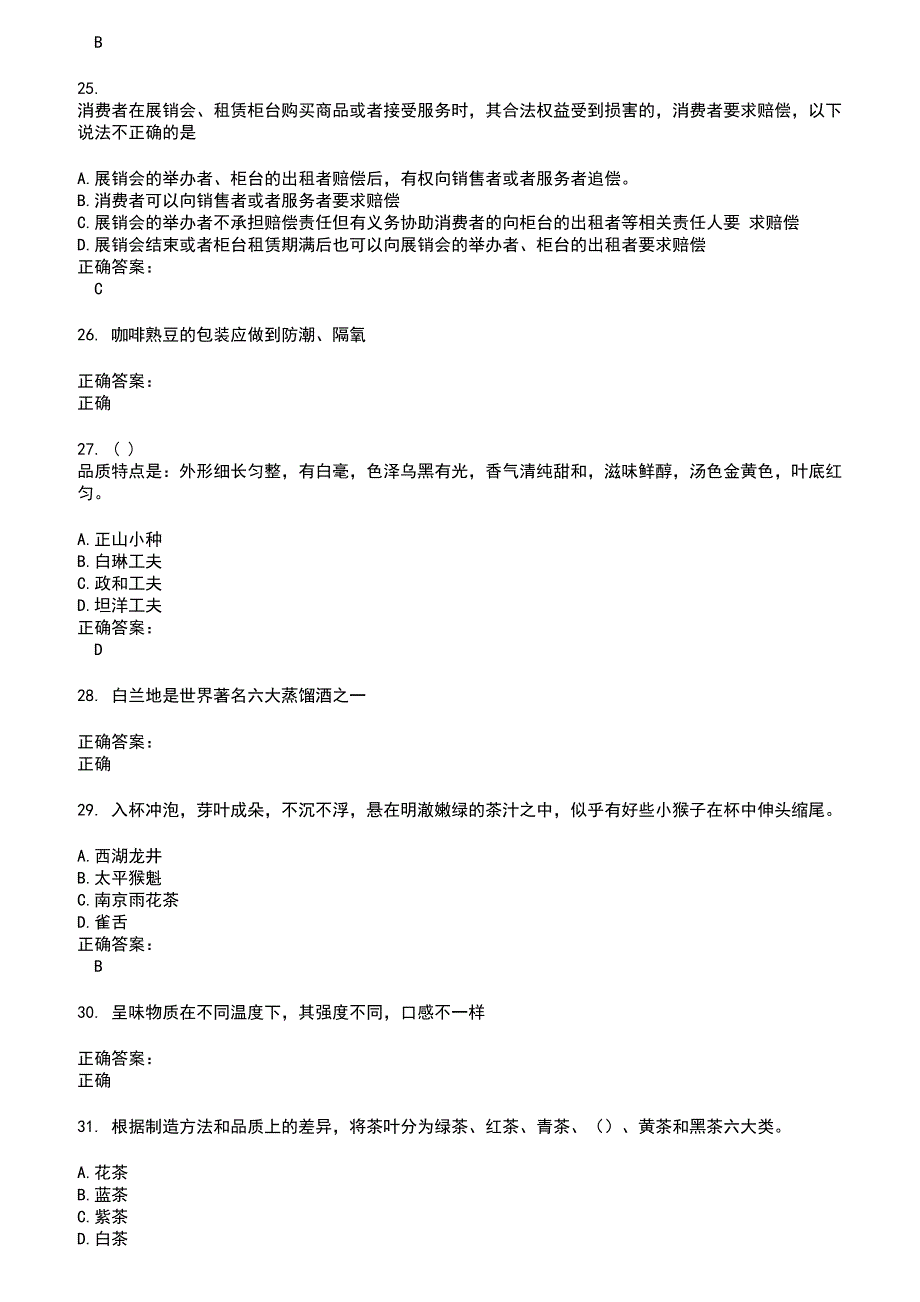 B

25.
消费者在展销会、租赁柜台购买商品或者接受服务时，其合法权益受到损害的，消费者要求赔偿，以下说法不正确的是

A.展销会的举办者、柜台的出租者赔偿后，有权向销售者或者服务者追偿。
B.消费者可以向销售者或者服务者要求赔偿
C.展销会的举办者不承担赔偿责任但有义务协助消费者的向柜台的出租者等相关责任人要 求赔偿
D.展销会结束或者柜台租赁期满后也可以向展销会的举办者、柜台的出租者要求赔偿
正确答案：
C

26. 咖啡熟豆的包装应做到防潮、隔氧

正确答案：
正确

27. ( )
品质特点是：外形细长匀整，有白毫，色泽乌黑有光，香气清纯甜和，滋味鲜醇，汤色金黄色，叶底红匀。

A.正山小种
B.白琳工夫
C.政和工夫
D.坦洋工夫
正确答案：
D

28. 白兰地是世界著名六大蒸馏酒之一

正确答案：
正确

29. 入杯冲泡，芽叶成朵，不沉不浮，悬在明澈嫩绿的茶汁之中，似乎有好些小猴子在杯中伸头缩尾。

A.西湖龙井
B.太平猴魁
C.南京雨花茶
D.雀舌
正确答案：
B

30. 呈味物质在不同温度下，其强度不同，口感不一样

正确答案：
正确

31. 根据制造方法和品质上的差异，将茶叶分为绿茶、红茶、青茶、（）、黄茶和黑茶六大类。

A.花茶
B.蓝茶
C.紫茶
D.白茶